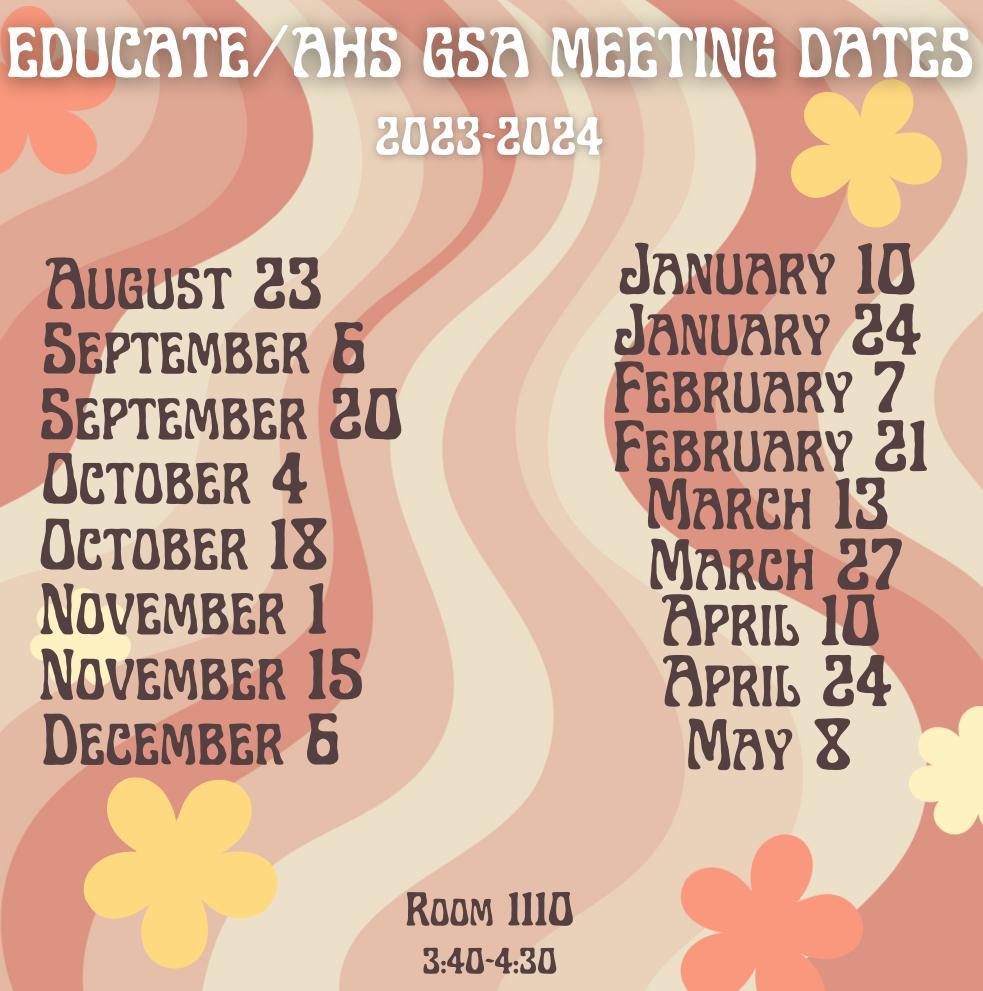 EDUCATE/AHS GSA MEETING DATES

2023-2024

August 23
September 6
September 20
October 4
October 18
November 1
November 15
December 6

January 10
January 24
February 7
February 21
March 13
March 27
April 10
April 24
May 8

Room 1110
3:40-4:30